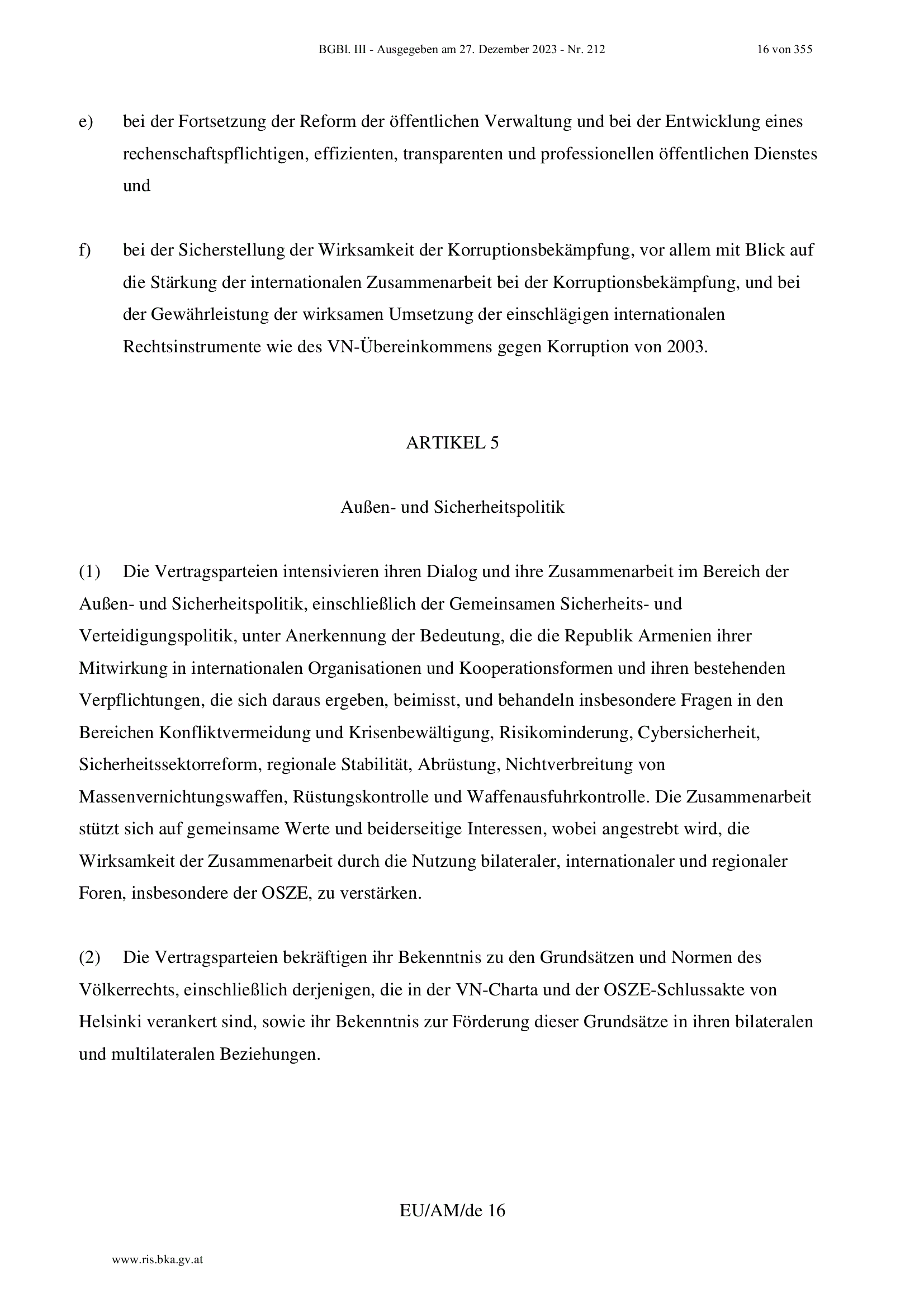 BGBl. III - Ausgegeben am 27. Dezember 2023 - Nr. 212 16 von 355

e) bei der Fortsetzung der Reform der öffentlichen Verwaltung und bei der Entwicklung eines rechenschaftspflichtigen, effizienten, transparenten und professionellen öffentlichen Dienstes und

f) bei der Sicherstellung der Wirksamkeit der Korruptionsbekämpfung, vor allem mit Blick auf die Stärkung der internationalen Zusammenarbeit bei der Korruptionsbekämpfung, und bei der Gewährleistung der wirksamen Umsetzung der einschlägigen internationalen Rechtsinstrumente wie des VN-Übereinkommens gegen Korruption von 2003.

ARTIKEL 5

Außen- und Sicherheitspolitik

(1) Die Vertragsparteien intensivieren ihren Dialog und ihre Zusammenarbeit im Bereich der Außen- und Sicherheitspolitik, einschließlich der Gemeinsamen Sicherheits- und Verteidigungspolitik, unter Anerkennung der Bedeutung, die die Republik Armenien ihrer Mitwirkung in internationalen Organisationen und Kooperationsformen und ihren bestehenden Verpflichtungen, die sich daraus ergeben, beimisst, und behandeln insbesondere Fragen in den Bereichen Konfliktvermeidung und Krisenbewältigung, Risikominderung, Cybersicherheit, Sicherheitssektorreform, regionale Stabilität, Abrüstung, Nichtverbreitung von Massenvernichtungswaffen, Rüstungskontrolle und Waffenausfuhrkontrolle. Die Zusammenarbeit stützt sich auf gemeinsame Werte und beiderseitige Interessen, wobei angestrebt wird, die Wirksamkeit der Zusammenarbeit durch die Nutzung bilateraler, internationaler und regionaler Foren, insbesondere der OSZE, zu verstärken.

(2) Die Vertragsparteien bekräftigen ihr Bekenntnis zu den Grundsätzen und Normen des Völkerrechts, einschließlich derjenigen, die in der VN-Charta und der OSZE-Schlussakte von Helsinki verankert sind, sowie ihr Bekenntnis zur Förderung dieser Grundsätze in ihren bilateralen und multilateralen Beziehungen.

EU/AM/de 16

www.ris.bka.gv.at